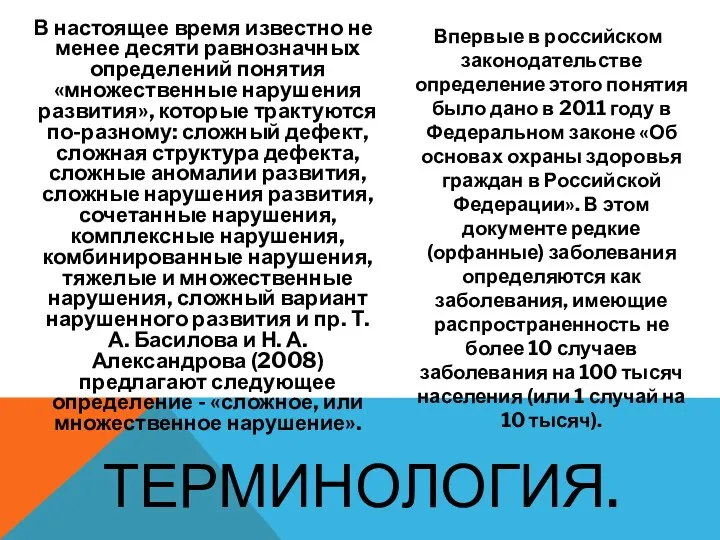 В настоящее время известно не менее десяти равнозначных определений понятия «множественные нарушения развития», которые трактуются по-разному: сложный дефект, сложная структура дефекта, сложные аномалии развития, сложные нарушения развития, сочетанные нарушения, комплексные нарушения, комбинированные нарушения, тяжелые и множественные нарушения, сложный вариант нарушенного развития и пр. Т. А. Басилова и Н. А. Александрова (2008) предлагают следующее определение - «сложное, или множественное нарушение».

Впервые в российском законодательстве определение этого понятия было дано в 2011 году в Федеральном законе «Об основах охраны здоровья граждан в Российской Федерации». В этом документе редкие (орфанные) заболевания определяются как заболевания, имеющие распространенность не более 10 случаев заболевания на 100 тысяч населения (или 1 случай на 10 тысяч).

ТЕРМИНОЛОГИЯ.